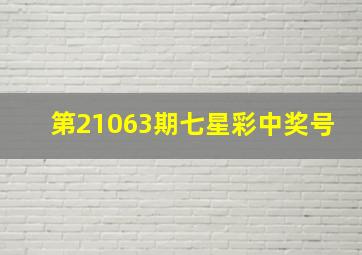 第21063期七星彩中奖号